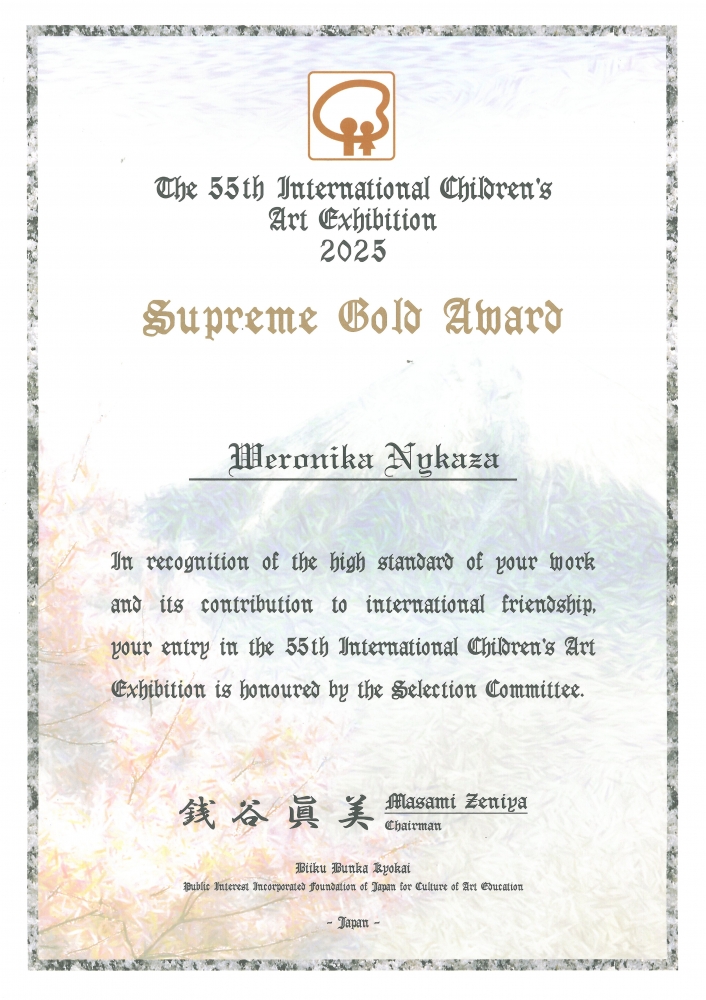 The 55th International Children's Art Exhibition 2025

Supreme Gold Award

Weronika Nykaza

In recognition of the high standard of your work and its contribution to international friendship, your entry in the 55th International Children's Art Exhibition is honoured by the Selection Committee.

銭谷眞美 Masami Zeniya
Chairman

Biiku Bunka Kyokai
Public Interest Incorporated Foundation of Japan for Culture of Art Education

- Japan -